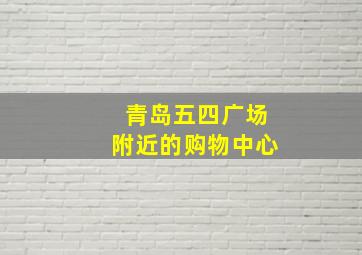 青岛五四广场
附近的购物中心